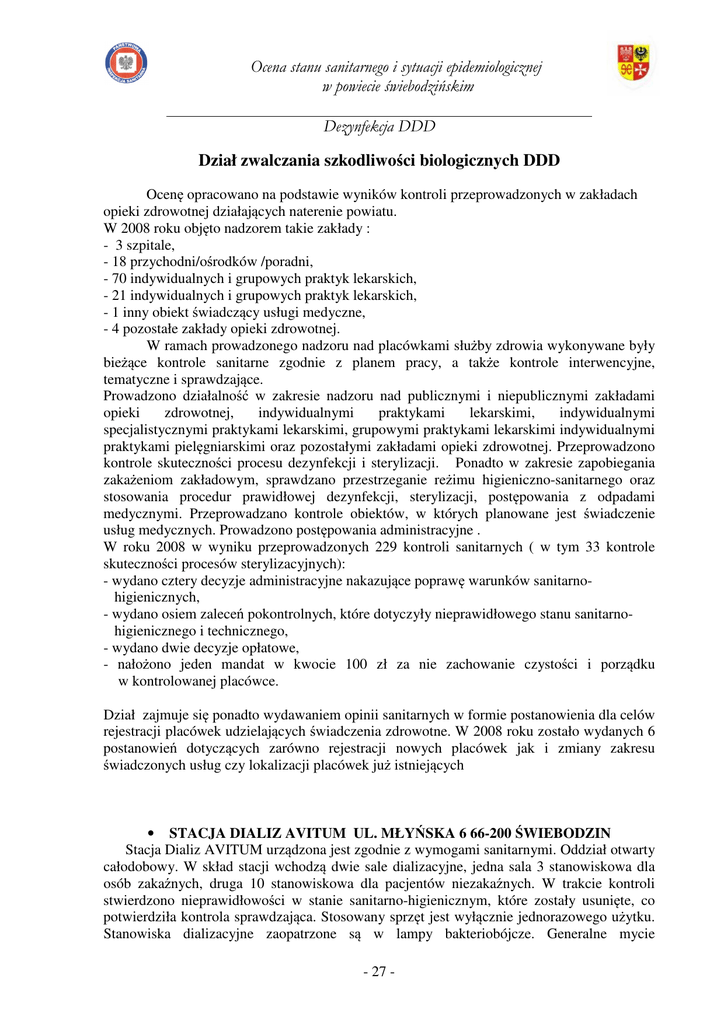 Ocena stanu sanitarnego i sytuacji epidemiologicznej
w powiecie świebodzińskim

Dezynfekcja DDD

Dział zwalczania szkodliwości biologicznych DDD

Ocenę opracowano na podstawie wyników kontroli przeprowadzonych w zakładach opieki zdrowotnej działających naterenie powiatu.
W 2008 roku objęto nadzorem takie zakłady :
- 3 szpitale,
- 18 przychodni/ośrodków /poradni,
- 70 indywidualnych i grupowych praktyk lekarskich,
- 21 indywidualnych i grupowych praktyk lekarskich,
- 1 inny obiekt świadczący usługi medyczne,
- 4 pozostałe zakłady opieki zdrowotnej.

W ramach prowadzonego nadzoru nad placówkami służby zdrowia wykonywane były bieżące kontrole sanitarne zgodnie z planem pracy, a także kontrole interwencyjne, tematyczne i sprawdzające.
Prowadzono działalność w zakresie nadzoru nad publicznymi i niepublicznymi zakładami opieki zdrowotnej, indywidualnymi praktykami lekarskimi, indywidualnymi specjalistycznymi praktykami lekarskimi, grupowymi praktykami lekarskimi indywidualnymi praktykami pielęgniarskimi oraz pozostałymi zakładami opieki zdrowotnej. Przeprowadzono kontrole skuteczności procesu dezynfekcji i sterylizacji. Ponadto w zakresie zapobiegania zakażeniom zakładowym, sprawdzano przestrzeganie reżimu higieniczno-sanitarnego oraz stosowania procedur prawidłowej dezynfekcji, sterylizacji, postępowania z odpadami medycznymi. Przeprowadzano kontrole obiektów, w których planowane jest świadczenie usług medycznych. Prowadzono postępowania administracyjne .
W roku 2008 w wyniku przeprowadzonych 229 kontroli sanitarnych ( w tym 33 kontrole skuteczności procesów sterylizacyjnych):
- wydano cztery decyzje administracyjne nakazujące poprawę warunków sanitarno-higienicznych,
- wydano osiem zaleceń pokontrolnych, które dotyczyły nieprawidłowego stanu sanitarno-higienicznego i technicznego,
- wydano dwie decyzje opłatowe,
- nałożono jeden mandat w kwocie 100 zł za nie zachowanie czystości i porządku w kontrolowanej placówce.

Dział zajmuje się ponadto wydawaniem opinii sanitarnych w formie postanowienia dla celów rejestracji placówek udzielających świadczenia zdrowotne. W 2008 roku zostało wydanych 6 postanowień dotyczących zarówno rejestracji nowych placówek jak i zmiany zakresu świadczonych usług czy lokalizacji placówek już istniejących

• STACJA DIALIZ AVITUM UL. MŁYŃSKA 6 66-200 ŚWIEBODZIN
Stacja Dializ AVITUM urządzona jest zgodnie z wymogami sanitarnymi. Oddział otwarty całodobowy. W skład stacji wchodzą dwie sale dializacyjne, jedna sala 3 stanowiskowa dla osób zakaźnych, druga 10 stanowiskowa dla pacjentów niezakaźnych. W trakcie kontroli stwierdzono nieprawidłowości w stanie sanitarno-higienicznym, które zostały usunięte, co potwierdziła kontrola sprawdzająca. Stosowany sprzęt jest wyłącznie jednorazowego użytku. Stanowiska dializacyjne zaopatrzone są w lampy bakteriobójcze. Generalne mycie

- 27 -